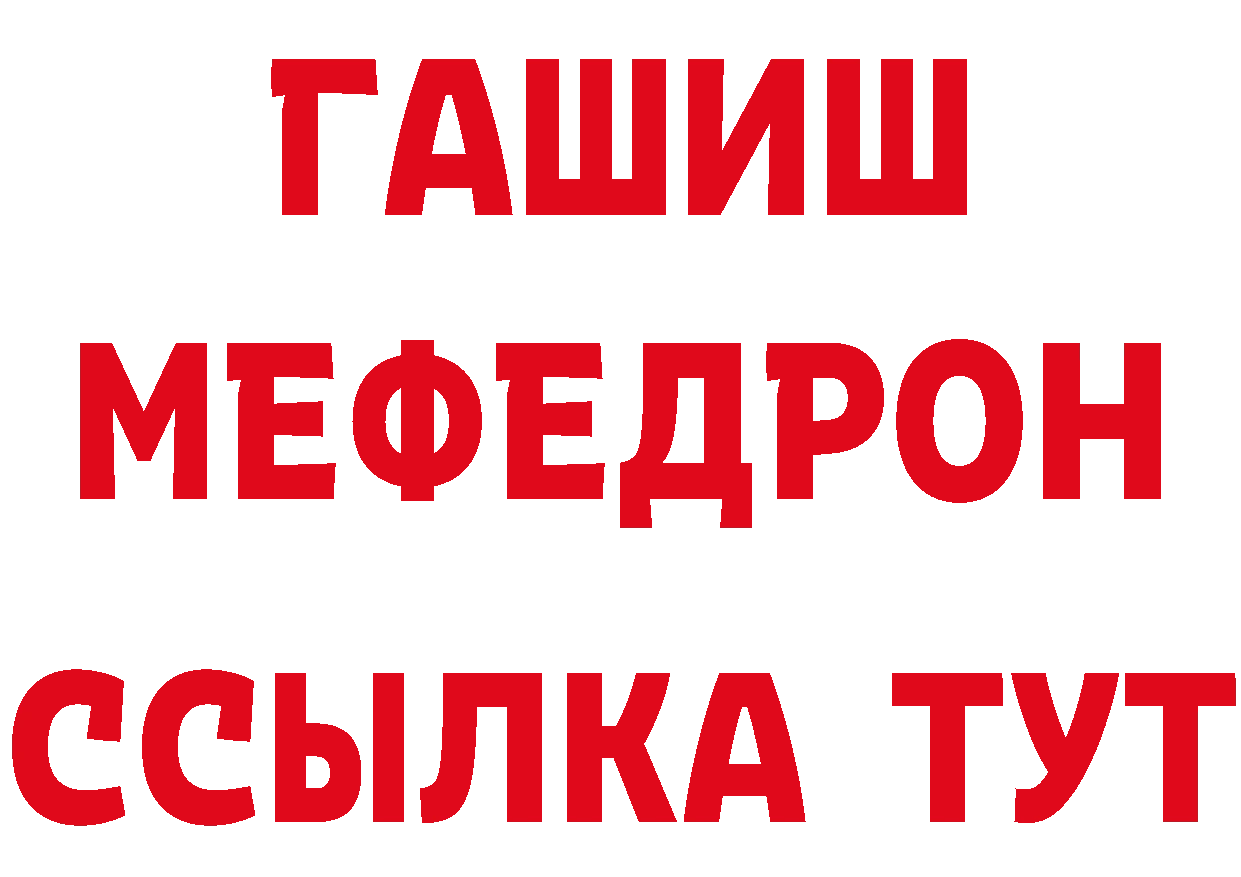 ГАШИШ
МЕФЕДРОН
ССЫЛКА ТУТ